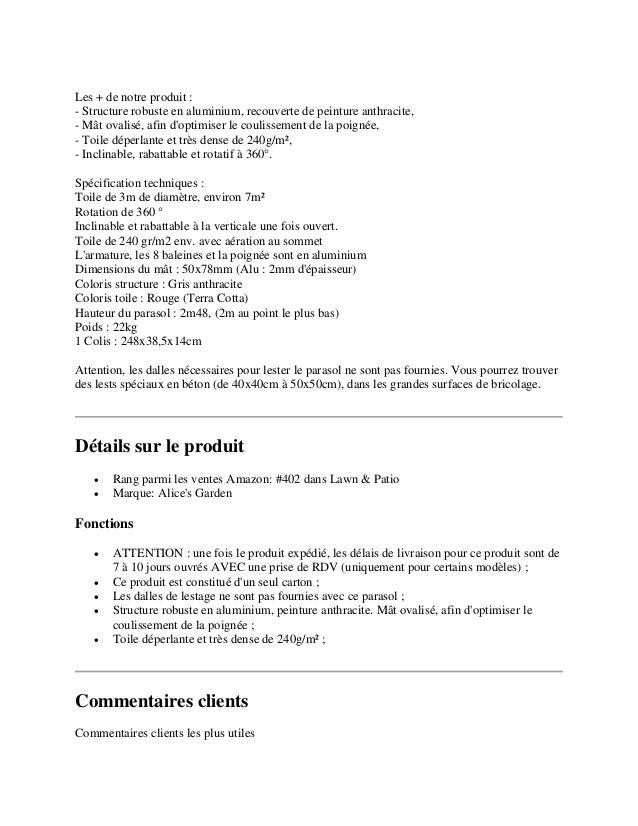 Les + de notre produit :
- Structure robuste en aluminium, recouverte de peinture anthracite,
- Mât ovalisé, afin d'optimiser le coulissement de la poignée,
- Toile déperlante et très dense de 240g/m²,
- Inclinable, rabattable et rotatif à 360°.

Spécification techniques :
Toile de 3m de diamètre, environ 7m²
Rotation de 360 °
Inclinable et rabattable à la verticale une fois ouvert.
Toile de 240 gr/m2 env. avec aération au sommet
L'armature, les 8 baleines et la poignée sont en aluminium
Dimensions du mât : 50x78mm (Alu : 2mm d'épaisseur)
Coloris structure : Gris anthracite
Coloris toile : Rouge (Terra Cotta)
Hauteur du parasol : 2m48, (2m au point le plus bas)
Poids : 22kg
1 Colis : 248x38,5x14cm

Attention, les dalles nécessaires pour lester le parasol ne sont pas fournies. Vous pourrez trouver des lests spéciaux en béton (de 40x40cm à 50x50cm), dans les grandes surfaces de bricolage.

Détails sur le produit

- Rang parmi les ventes Amazon: #402 dans Lawn & Patio
- Marque: Alice's Garden

Fonctions

- ATTENTION : une fois le produit expédié, les délais de livraison pour ce produit sont de 7 à 10 jours ouvrés AVEC une prise de RDV (uniquement pour certains modèles) ;
- Ce produit est constitué d'un seul carton ;
- Les dalles de lestage ne sont pas fournies avec ce parasol ;
- Structure robuste en aluminium, peinture anthracite. Mât ovalisé, afin d'optimiser le coulissement de la poignée ;
- Toile déperlante et très dense de 240g/m² ;

Commentaires clients

Commentaires clients les plus utiles